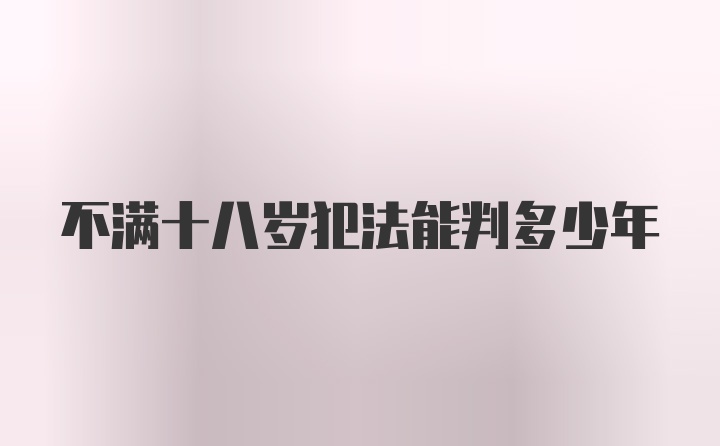 不满十八岁犯法能判多少年